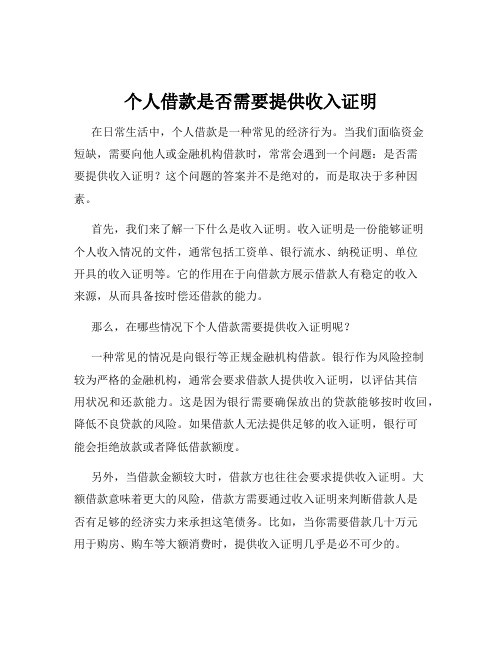 个人借款是否需要提供收入证明

在日常生活中，个人借款是一种常见的经济行为。当我们面临资金短缺，需要向他人或金融机构借款时，常常会遇到一个问题：是否需要提供收入证明？这个问题的答案并不是绝对的，而是取决于多种因素。

首先，我们来了解一下什么是收入证明。收入证明是一份能够证明个人收入情况的文件，通常包括工资单、银行流水、纳税证明、单位开具的收入证明等。它的作用在于向借款方展示借款人有稳定的收入来源，从而具备按时偿还借款的能力。

那么，在哪些情况下个人借款需要提供收入证明呢？

一种常见的情况是向银行等正规金融机构借款。银行作为风险控制较为严格的金融机构，通常会要求借款人提供收入证明，以评估其信用状况和还款能力。这是因为银行需要确保放出的贷款能够按时收回，降低不良贷款的风险。如果借款人无法提供足够的收入证明，银行可能会拒绝放款或者降低借款额度。

另外，当借款金额较大时，借款方也往往会要求提供收入证明。大额借款意味着更大的风险，借款方需要通过收入证明来判断借款人是否有足够的经济实力来承担这笔债务。比如，当你需要借款几十万元用于购房、购车等大额消费时，提供收入证明几乎是必不可少的。